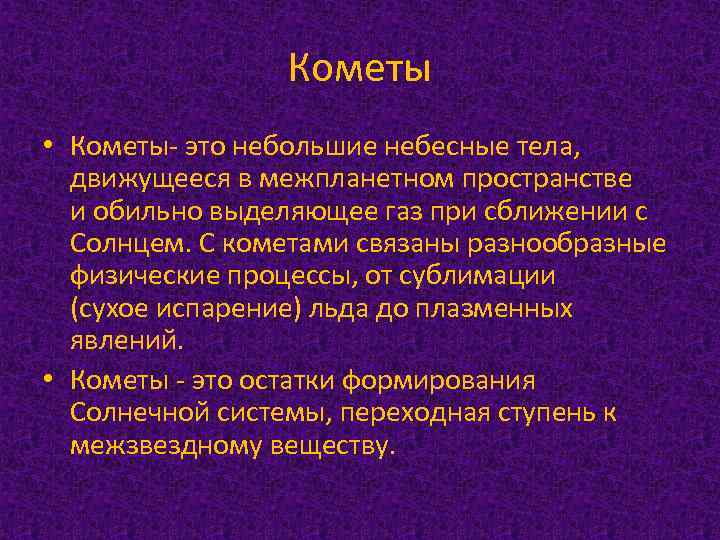 Кометы

• Кометы- это небольшие небесные тела, движущееся в межпланетном пространстве и обильно выделяющее газ при сближении с Солнцем. С кометами связаны разнообразные физические процессы, от сублимации (сухое испарение) льда до плазменных явлений.

• Кометы - это остатки формирования Солнечной системы, переходная ступень к межзвездному веществу.